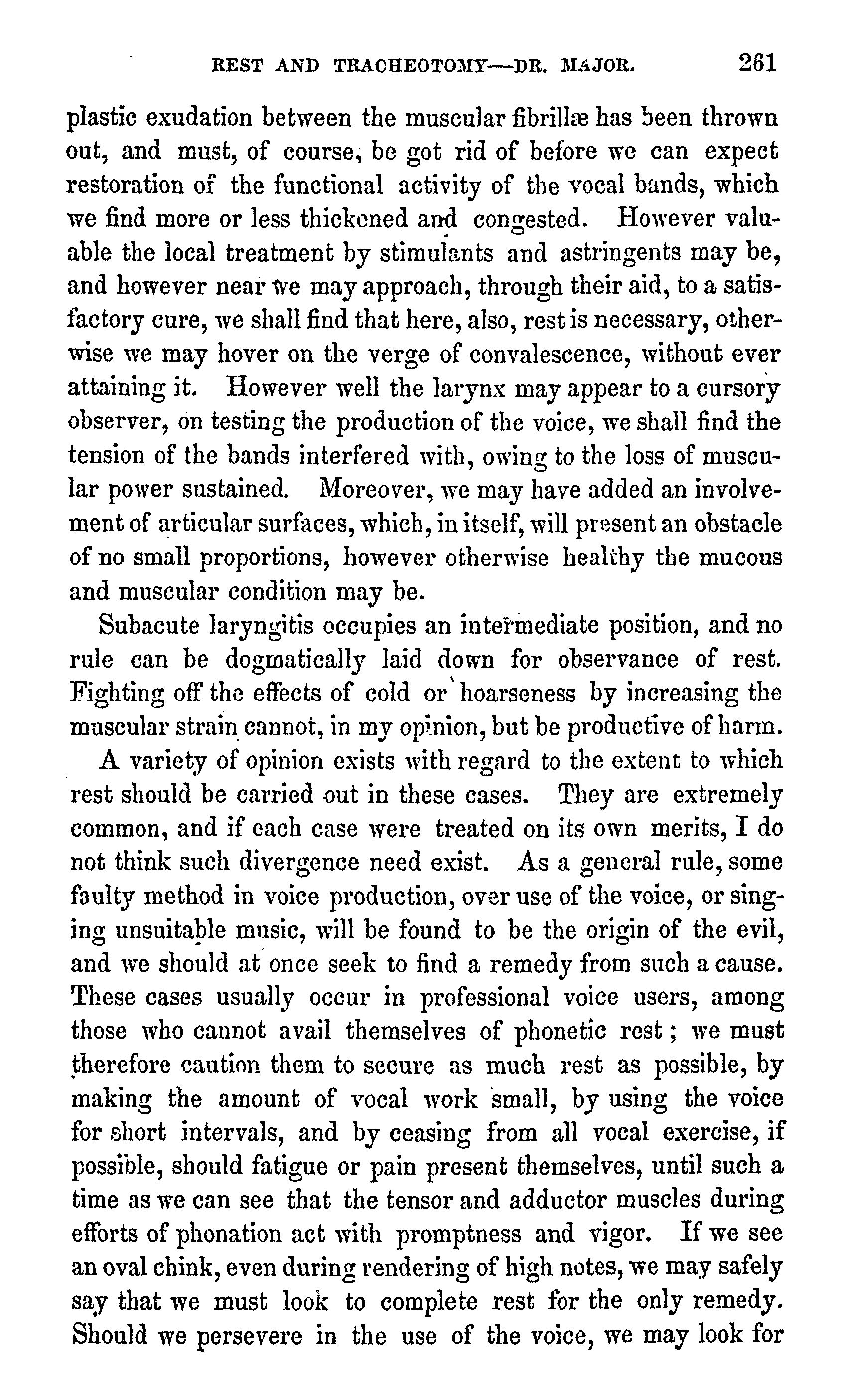 REST AND TRACHEOTOMY—DR. MAJOR. 261

plastic exudation between the muscular fibrillæ has been thrown out, and must, of course, be got rid of before we can expect restoration of the functional activity of the vocal bands, which we find more or less thickened and congested. However valuable the local treatment by stimulants and astringents may be, and however near we may approach, through their aid, to a satisfactory cure, we shall find that here, also, rest is necessary, otherwise we may hover on the verge of convalescence, without ever attaining it. However well the larynx may appear to a cursory observer, on testing the production of the voice, we shall find the tension of the bands interfered with, owing to the loss of muscular power sustained. Moreover, we may have added an involvement of articular surfaces, which, in itself, will present an obstacle of no small proportions, however otherwise healthy the mucous and muscular condition may be.

Subacute laryngitis occupies an intermediate position, and no rule can be dogmatically laid down for observance of rest. Fighting off the effects of cold or hoarseness by increasing the muscular strain cannot, in my opinion, but be productive of harm.

A variety of opinion exists with regard to the extent to which rest should be carried out in these cases. They are extremely common, and if each case were treated on its own merits, I do not think such divergence need exist. As a general rule, some faulty method in voice production, over use of the voice, or singing unsuitable music, will be found to be the origin of the evil, and we should at once seek to find a remedy from such a cause. These cases usually occur in professional voice users, among those who cannot avail themselves of phonetic rest; we must therefore caution them to secure as much rest as possible, by making the amount of vocal work small, by using the voice for short intervals, and by ceasing from all vocal exercise, if possible, should fatigue or pain present themselves, until such a time as we can see that the tensor and adductor muscles during efforts of phonation act with promptness and vigor. If we see an oval chink, even during rendering of high notes, we may safely say that we must look to complete rest for the only remedy. Should we persevere in the use of the voice, we may look for